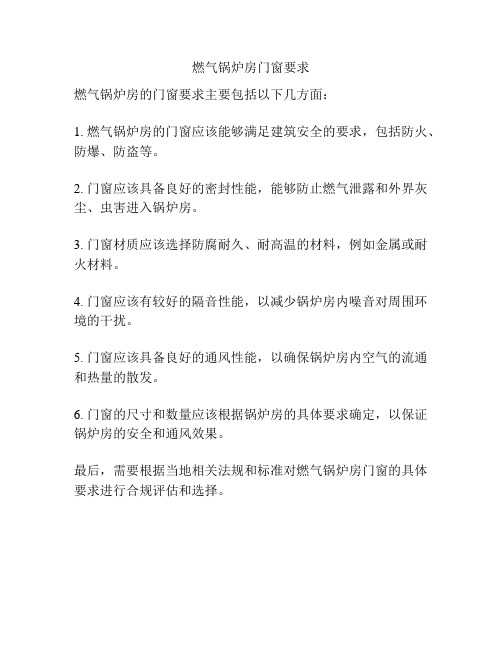 燃气锅炉房门窗要求

燃气锅炉房的门窗要求主要包括以下几方面：

1. 燃气锅炉房的门窗应该能够满足建筑安全的要求，包括防火、防爆、防盗等。

2. 门窗应该具备良好的密封性能，能够防止燃气泄露和外界灰尘、虫害进入锅炉房。

3. 门窗材质应该选择防腐耐久、耐高温的材料，例如金属或耐火材料。

4. 门窗应该有较好的隔音性能，以减少锅炉房内噪音对周围环境的干扰。

5. 门窗应该具备良好的通风性能，以确保锅炉房内空气的流通和热量的散发。

6. 门窗的尺寸和数量应该根据锅炉房的具体要求确定，以保证锅炉房的安全和通风效果。

最后，需要根据当地相关法规和标准对燃气锅炉房门窗的具体要求进行合规评估和选择。